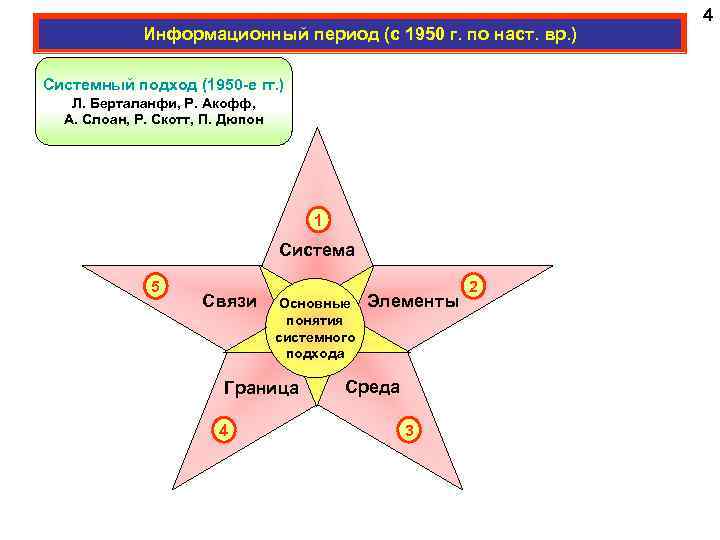 4

Информационный период (с 1950 г. по наст. вр.)

Системный подход (1950-е гг.)
Л. Берталанфи, Р. Акофф,
А. Слоан, Р. Скотт, П. Дюпон

1
Система

2
Элементы

3
Среда

4
Граница

5
Связи

Основные понятия системного подхода